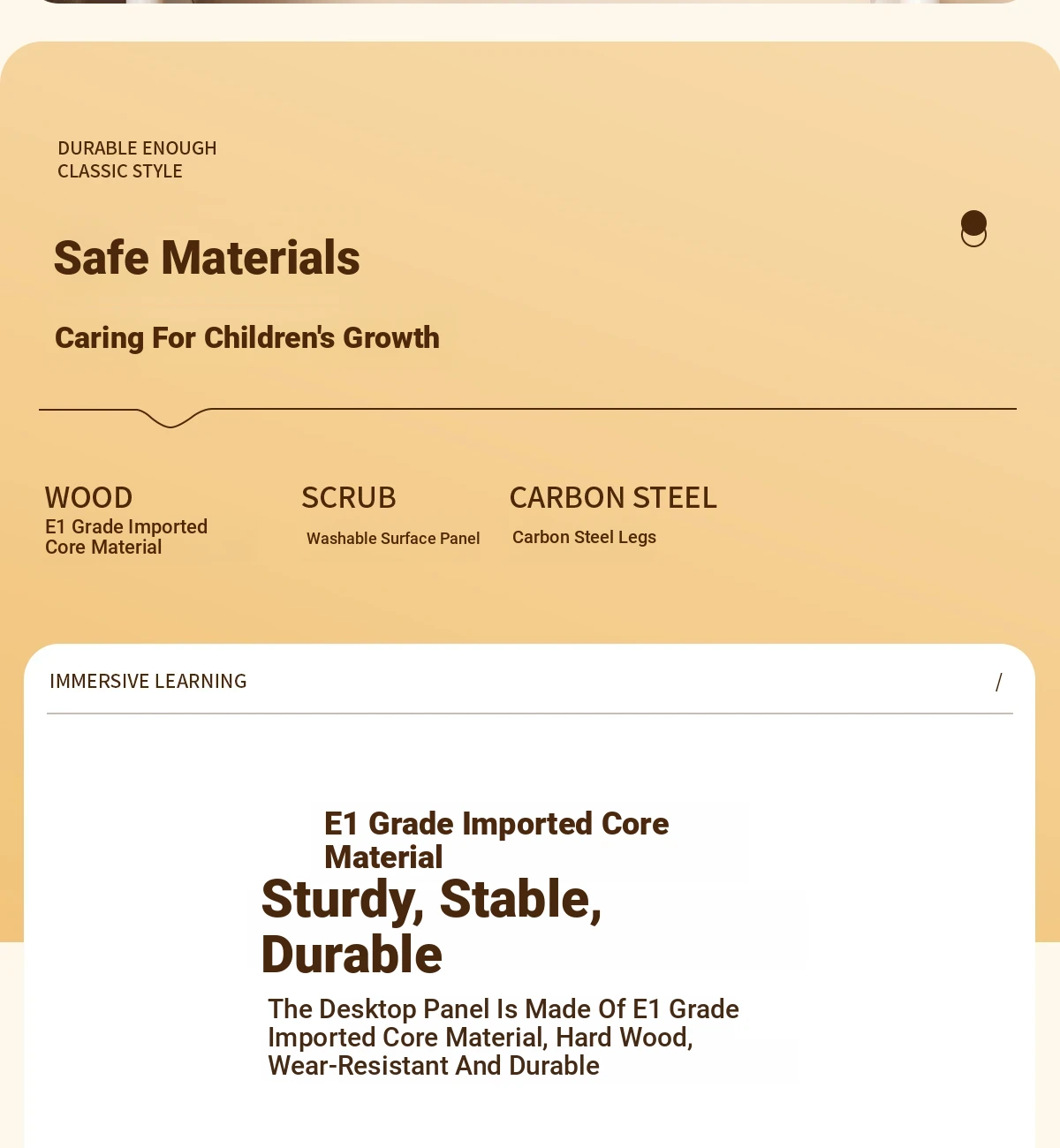 DURABLE ENOUGH
CLASSIC STYLE

Safe Materials

Caring For Children's Growth

WOOD
E1 Grade Imported Core Material

SCRUB
Washable Surface Panel

CARBON STEEL
Carbon Steel Legs

IMMERSIVE LEARNING

/

E1 Grade Imported Core Material

Sturdy, Stable, Durable

The Desktop Panel Is Made Of E1 Grade Imported Core Material, Hard Wood, Wear-Resistant And Durable